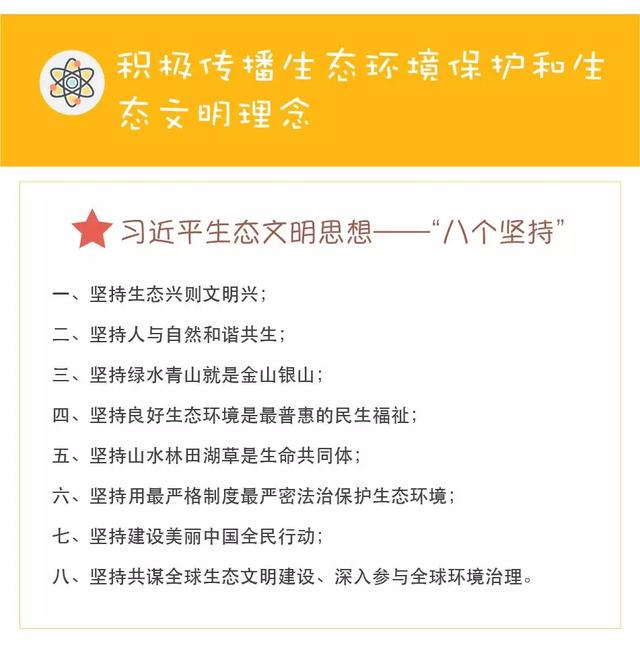 积极传播生态环境保护和生态文明理念

习近平生态文明思想——“八个坚持”

一、坚持生态兴则文明兴；

二、坚持人与自然和谐共生；

三、坚持绿水青山就是金山银山；

四、坚持良好生态环境是最普惠的民生福祉；

五、坚持山水林田湖草是生命共同体；

六、坚持用最严格制度最严密法治保护生态环境；

七、坚持建设美丽中国全民行动；

八、坚持共谋全球生态文明建设、深入参与全球环境治理。